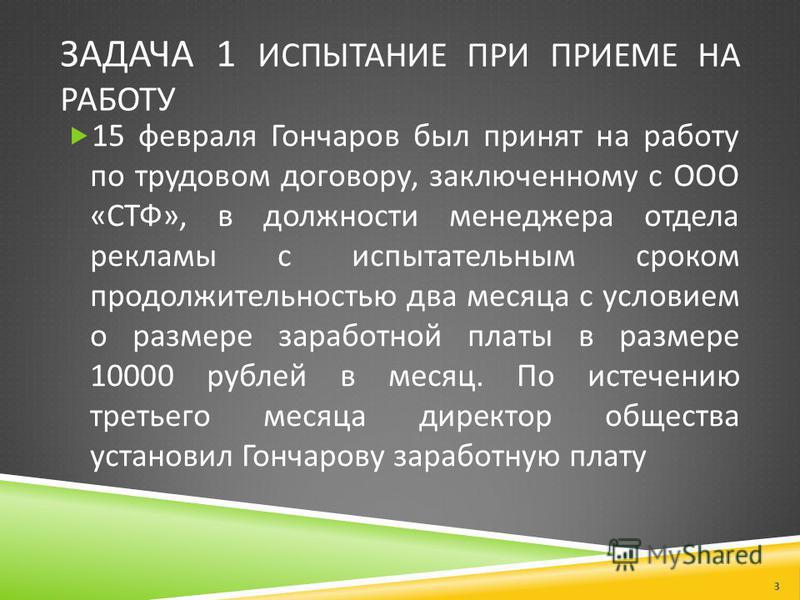 ЗАДАЧА 1 ИСПЫТАНИЕ ПРИ ПРИЕМЕ НА РАБОТУ

15 февраля Гончаров был принят на работу по трудовом договору, заключенному с ООО «СТФ», в должности менеджера отдела рекламы с испытательным сроком продолжительностью два месяца с условием о размере заработной платы в размере 10000 рублей в месяц. По истечению третьего месяца директор общества установил Гончарову заработную плату

MyShared

3